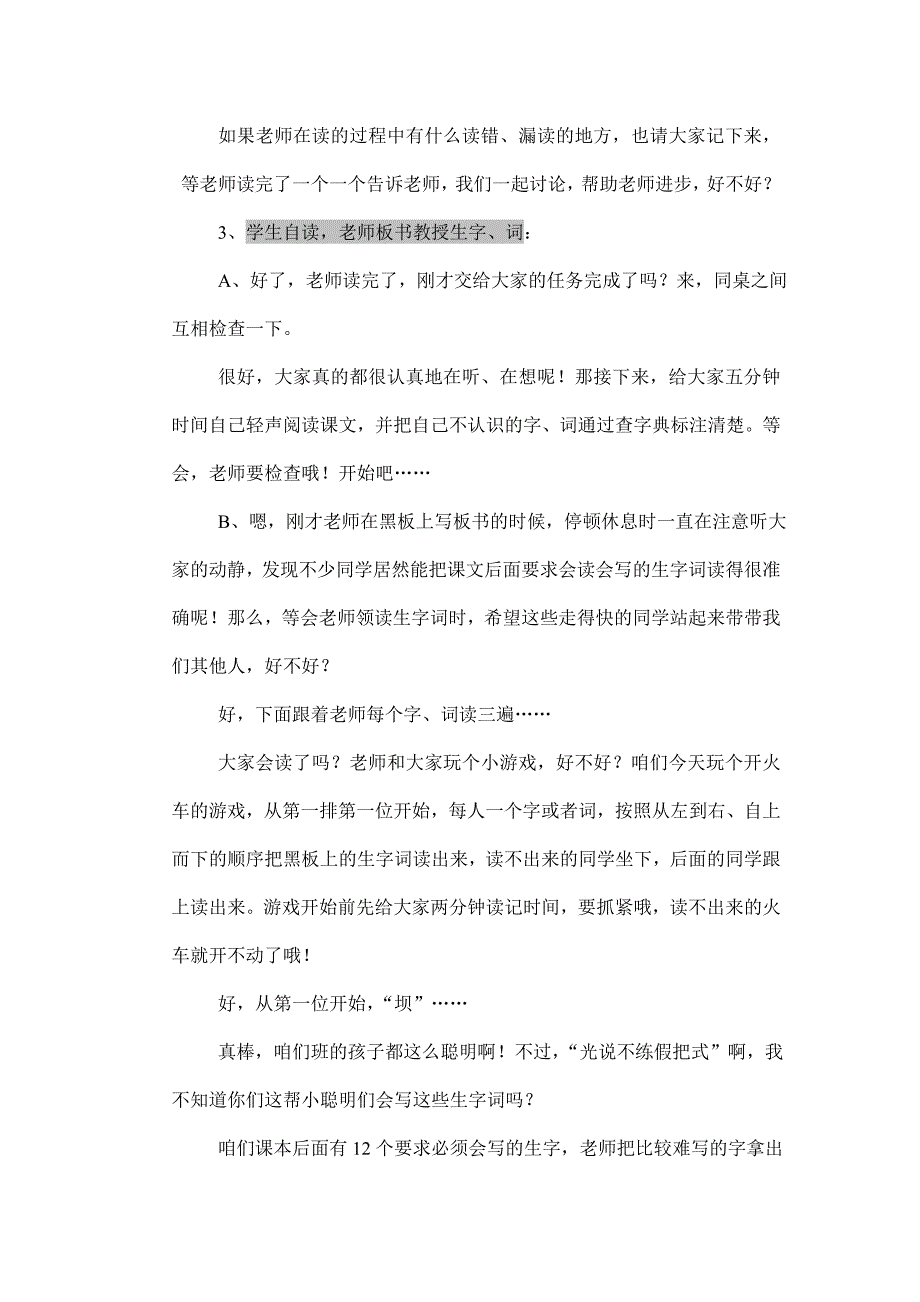 如果老师在读的过程中有什么读错、漏读的地方，也请大家记下来，等老师读完了一个一个告诉老师，我们一起讨论，帮助老师进步，好不好？

3、学生自读，老师板书教授生字、词：

A、好了，老师读完了，刚才交给大家的任务完成了吗？来，同桌之间互相检查一下。

很好，大家真的都很认真地在听、在想呢！那接下来，给大家五分钟时间自己轻声阅读课文，并把自己不认识的字、词通过查字典标注清楚。等会，老师要检查哦！开始吧……

B、嗯，刚才老师在黑板上写板书的时候，停顿休息时一直在注意听大家的动静，发现不少同学居然能把课文后面要求会读会写的生字词读得很准确呢！那么，等会老师领读生字词时，希望这些走得快的同学站起来带带我们其他人，好不好？

好，下面跟着老师每个字、词读三遍……

大家会读了吗？老师和大家玩个小游戏，好不好？咱们今天玩个开火车的游戏，从第一排第一位开始，每人一个字或者词，按照从左到右、自上而下的顺序把黑板上的生字词读出来，读不出来的同学坐下，后面的同学跟上读出来。游戏开始前先给大家两分钟读记时间，要抓紧哦，读不出来的火车就开不动了哦！

好，从第一位开始，“坝”……

真棒，咱们班的孩子都这么聪明啊！不过，“光说不练假把式”啊，我不知道你们这帮小聪明们会写这些生字词吗？

咱们课本后面有 12 个要求必须会写的生字，老师把比较难写的字拿出